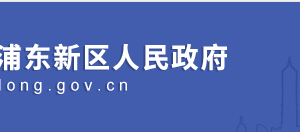 浦东新区人民政府
dong.gov.cn